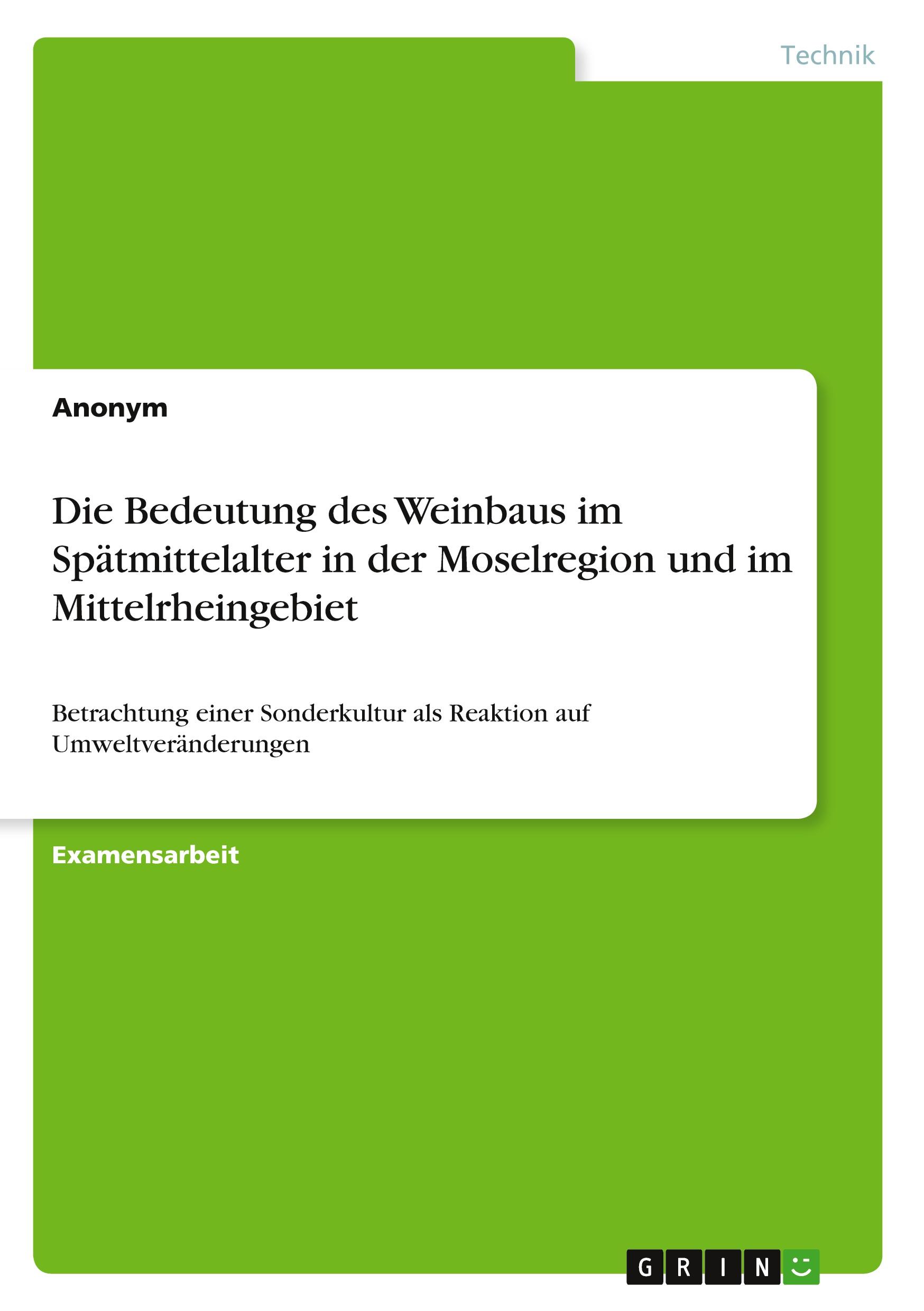 Technik

Anonym

Die Bedeutung des Weinbaus im Spätmittelalter in der Moselregion und im Mittelrheingebiet

Betrachtung einer Sonderkultur als Reaktion auf Umweltveränderungen

Examensarbeit

GRIN